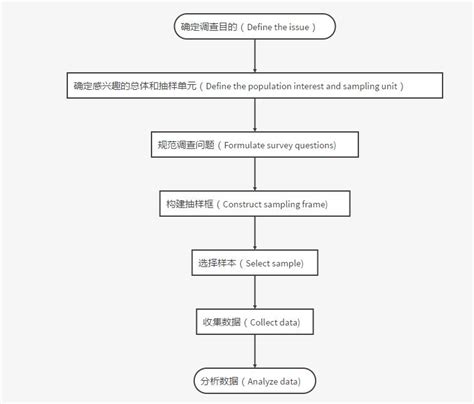 确定调查目的（Define the issue）

确定感兴趣的总体和抽样单元（Define the population interest and sampling unit）

规范调查问题（Formulate survey questions)

构建抽样框（Construct sampling frame)

选择样本（Select sample)

收集数据（Collect data)

分析数据（Analyze data)